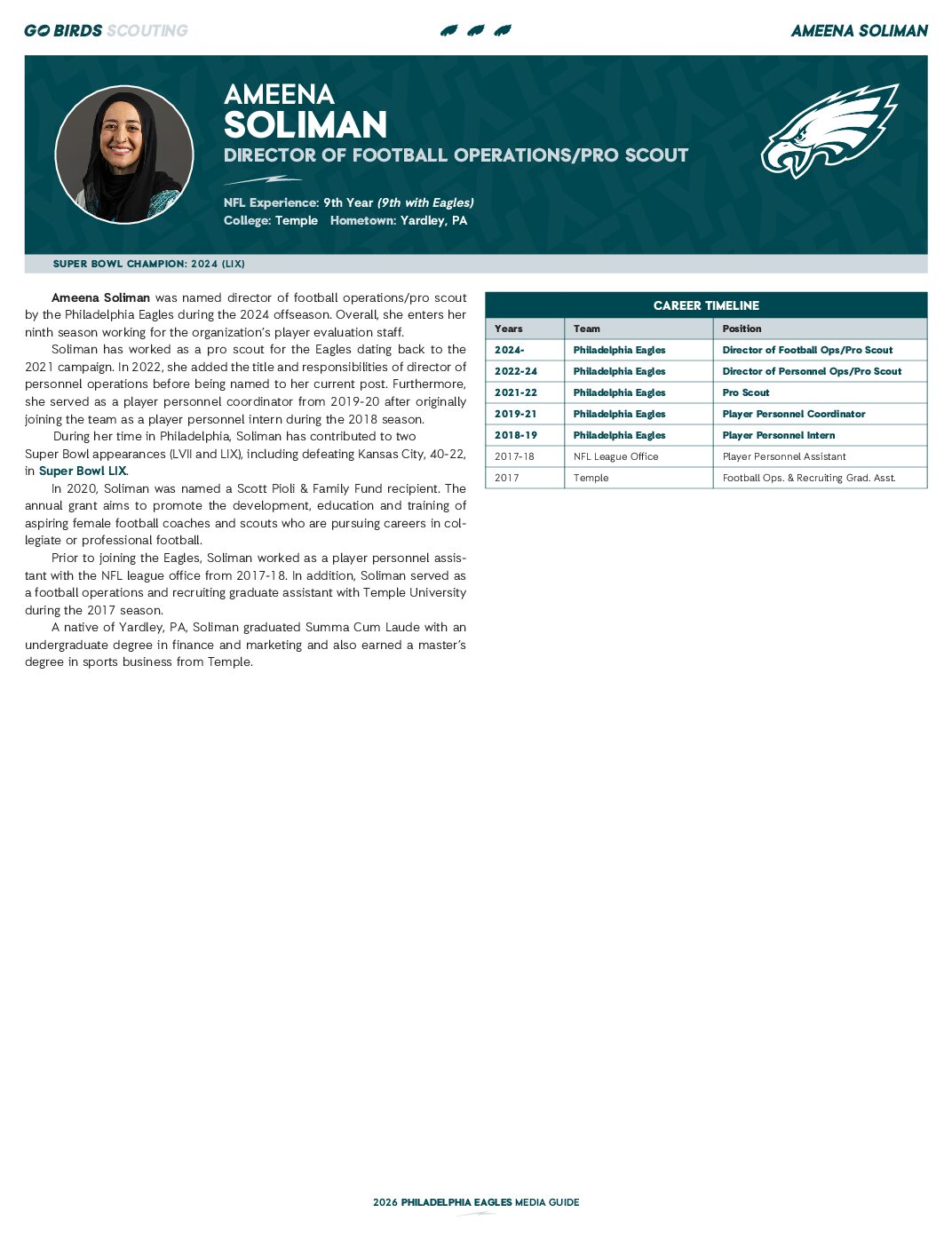 GO BIRDS SCOUTING

AMEENA SOLIMAN

AMEENA
SOLIMAN
DIRECTOR OF FOOTBALL OPERATIONS/PRO SCOUT

NFL Experience: 9th Year (9th with Eagles)
College: Temple Hometown: Yardley, PA

SUPER BOWL CHAMPION: 2024 (LIX)

Ameena Soliman was named director of football operations/pro scout by the Philadelphia Eagles during the 2024 offseason. Overall, she enters her ninth season working for the organization's player evaluation staff.

Soliman has worked as a pro scout for the Eagles dating back to the 2021 campaign. In 2022, she added the title and responsibilities of director of personnel operations before being named to her current post. Furthermore, she served as a player personnel coordinator from 2019-20 after originally joining the team as a player personnel intern during the 2018 season.

During her time in Philadelphia, Soliman has contributed to two Super Bowl appearances (LVII and LIX), including defeating Kansas City, 40-22, in Super Bowl LIX.

In 2020, Soliman was named a Scott Pioli & Family Fund recipient. The annual grant aims to promote the development, education and training of aspiring female football coaches and scouts who are pursuing careers in collegiate or professional football.

Prior to joining the Eagles, Soliman worked as a player personnel assistant with the NFL league office from 2017-18. In addition, Soliman served as a football operations and recruiting graduate assistant with Temple University during the 2017 season.

A native of Yardley, PA, Soliman graduated Summa Cum Laude with an undergraduate degree in finance and marketing and also earned a master's degree in sports business from Temple.

CAREER TIMELINE

| Years | Team | Position |
|---|---|---|
| 2024- | Philadelphia Eagles | Director of Football Ops/Pro Scout |
| 2022-24 | Philadelphia Eagles | Director of Personnel Ops/Pro Scout |
| 2021-22 | Philadelphia Eagles | Pro Scout |
| 2019-21 | Philadelphia Eagles | Player Personnel Coordinator |
| 2018-19 | Philadelphia Eagles | Player Personnel Intern |
| 2017-18 | NFL League Office | Player Personnel Assistant |
| 2017 | Temple | Football Ops. & Recruiting Grad. Asst. |

2026 PHILADELPHIA EAGLES MEDIA GUIDE